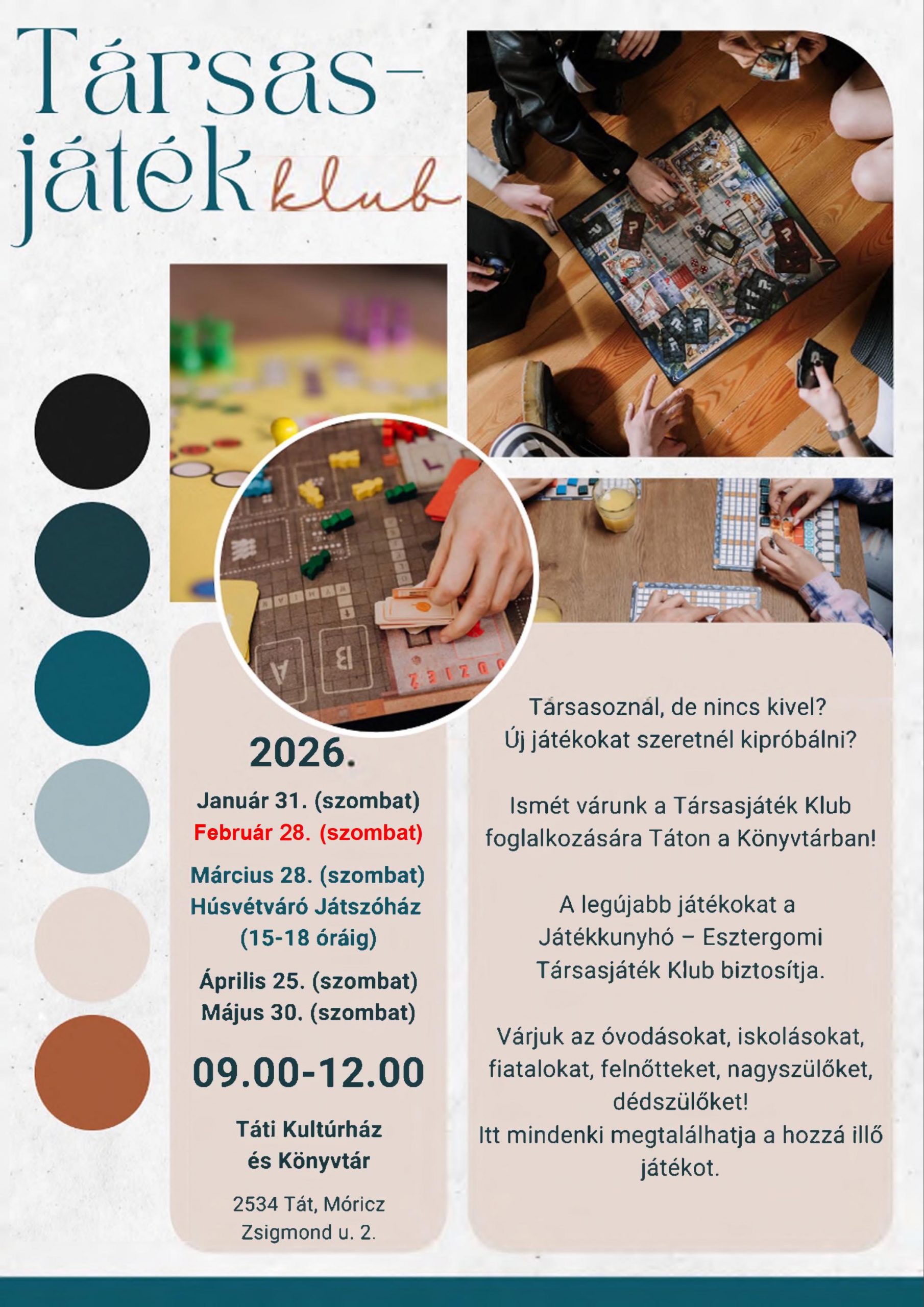 Társas-
játék klub

2026.

Január 31. (szombat)
Február 28. (szombat)

Március 28. (szombat)
Húsvétváró Játszóház
(15-18 óráig)

Április 25. (szombat)
Május 30. (szombat)

09.00-12.00

Táti Kultúrház
és Könyvtár

2534 Tát, Móricz
Zsigmond u. 2.

Társasoznál, de nincs kivel?
Új játékokat szeretnél kipróbálni?

Ismét várunk a Társasjáték Klub foglalkozására Táton a Könyvtárban!

A legújabb játékokat a Játékkunyhó – Esztergomi Társasjáték Klub biztosítja.

Várjuk az óvodásokat, iskolásokat, fiatalokat, felnőtteket, nagyszülőket, dédszülőket!
Itt mindenki megtalálhatja a hozzá illő játékot.